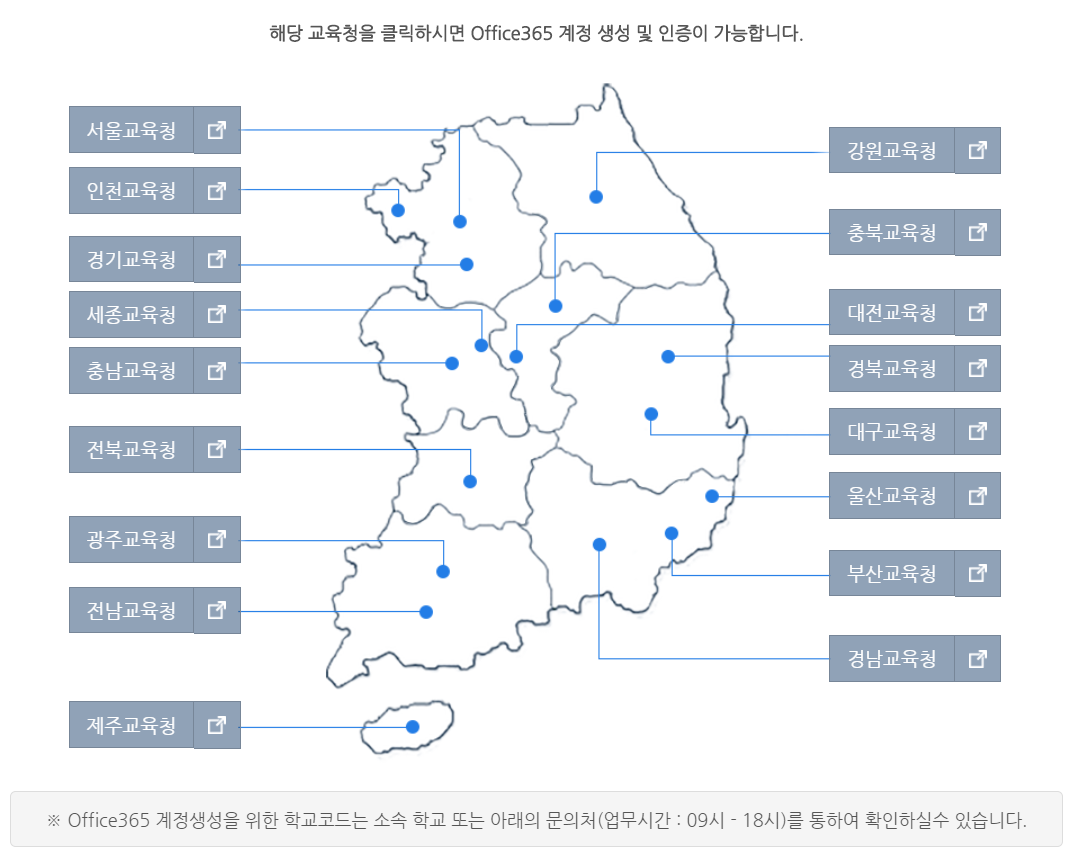 해당 교육청을 클릭하시면 Office365 계정 생성 및 인증이 가능합니다.

서울교육청

인천교육청

경기교육청

세종교육청

충남교육청

전북교육청

광주교육청

전남교육청

제주교육청

강원교육청

충북교육청

대전교육청

경북교육청

대구교육청

울산교육청

부산교육청

경남교육청

※ Office365 계정생성을 위한 학교코드는 소속 학교 또는 아래의 문의처(업무시간 : 09시 - 18시)를 통하여 확인하실수 있습니다.